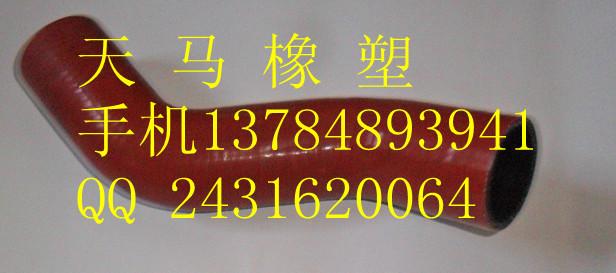 天 马 橡 塑
手机13784893941
QQ 2431620064